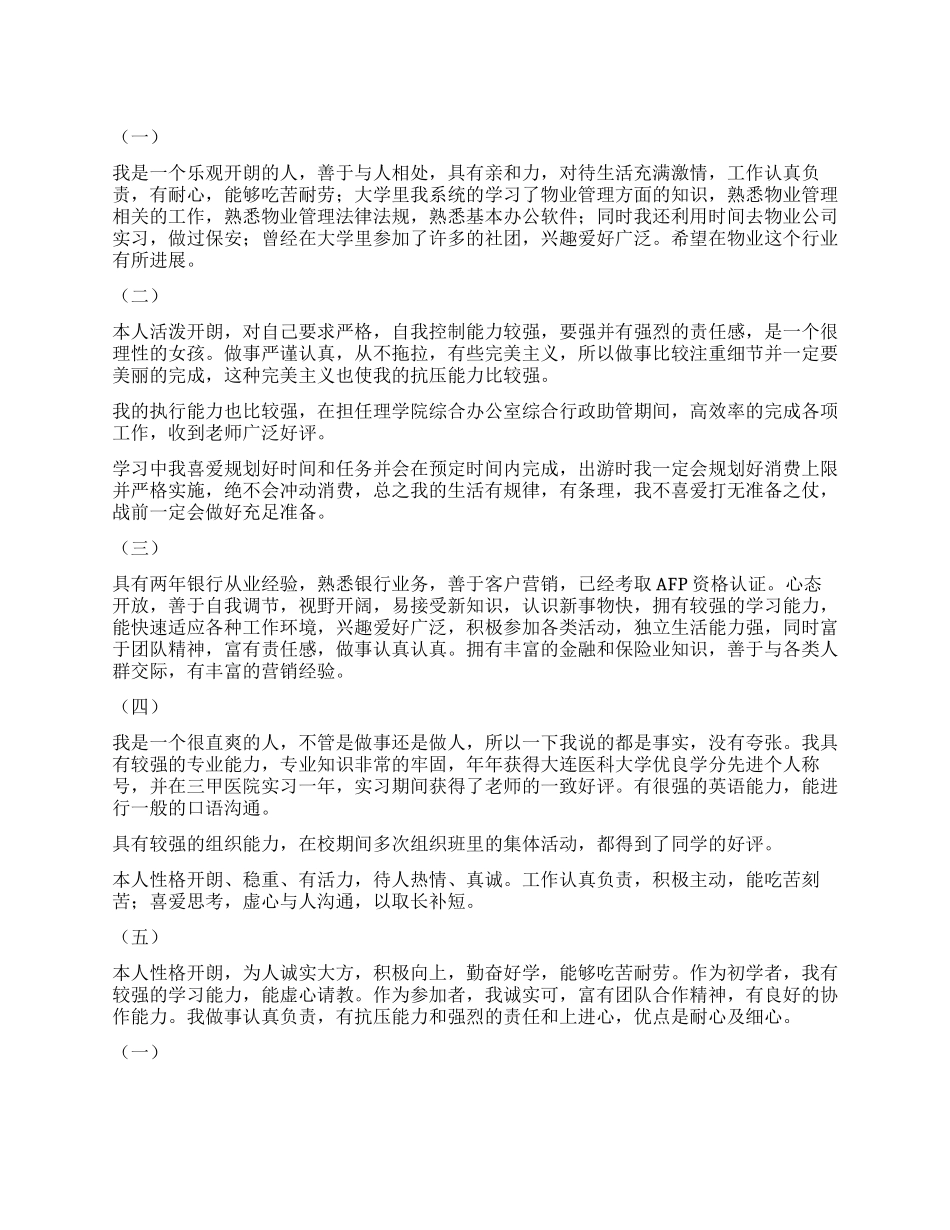 （一）

我是一个乐观开朗的人，善于与人相处，具有亲和力，对待生活充满激情，工作认真负责，有耐心，能够吃苦耐劳；大学里我系统的学习了物业管理方面的知识，熟悉物业管理相关的工作，熟悉物业管理法律法规，熟悉基本办公软件；同时我还利用时间去物业公司实习，做过保安；曾经在大学里参加了许多的社团，兴趣爱好广泛。希望在物业这个行业有所进展。

（二）

本人活泼开朗，对自己要求严格，自我控制能力较强，要强并有强烈的责任感，是一个很理性的女孩。做事严谨认真，从不拖拉，有些完美主义，所以做事比较注重细节并一定要美丽的完成，这种完美主义也使我的抗压能力比较强。

我的执行能力也比较强，在担任理学院综合办公室综合行政助管期间，高效率的完成各项工作，收到老师广泛好评。

学习中我喜爱规划好时间和任务并会在预定时间内完成，出游时我一定会规划好消费上限并严格实施，绝不会冲动消费，总之我的生活有规律，有条理，我不喜爱打无准备之仗，战前一定会做好充足准备。

（三）

具有两年银行从业经验，熟悉银行业务，善于客户营销，已经考取 AFP 资格认证。心态开放，善于自我调节，视野开阔，易接受新知识，认识新事物快，拥有较强的学习能力，能快速适应各种工作环境，兴趣爱好广泛，积极参加各类活动，独立生活能力强，同时富于团队精神，富有责任感，做事认真认真。拥有丰富的金融和保险业知识，善于与各类人群交际，有丰富的营销经验。

（四）

我是一个很直爽的人，不管是做事还是做人，所以一下我说的都是事实，没有夸张。我具有较强的专业能力，专业知识非常的牢固，年年获得大连医科大学优良学分先进个人称号，并在三甲医院实习一年，实习期间获得了老师的一致好评。有很强的英语能力，能进行一般的口语沟通。

具有较强的组织能力，在校期间多次组织班里的集体活动，都得到了同学的好评。

本人性格开朗、稳重、有活力，待人热情、真诚。工作认真负责，积极主动，能吃苦刻苦；喜爱思考，虚心与人沟通，以取长补短。

（五）

本人性格开朗，为人诚实大方，积极向上，勤奋好学，能够吃苦耐劳。作为初学者，我有较强的学习能力，能虚心请教。作为参加者，我诚实可，富有团队合作精神，有良好的协作能力。我做事认真负责，有抗压能力和强烈的责任和上进心，优点是耐心及细心。

（一）